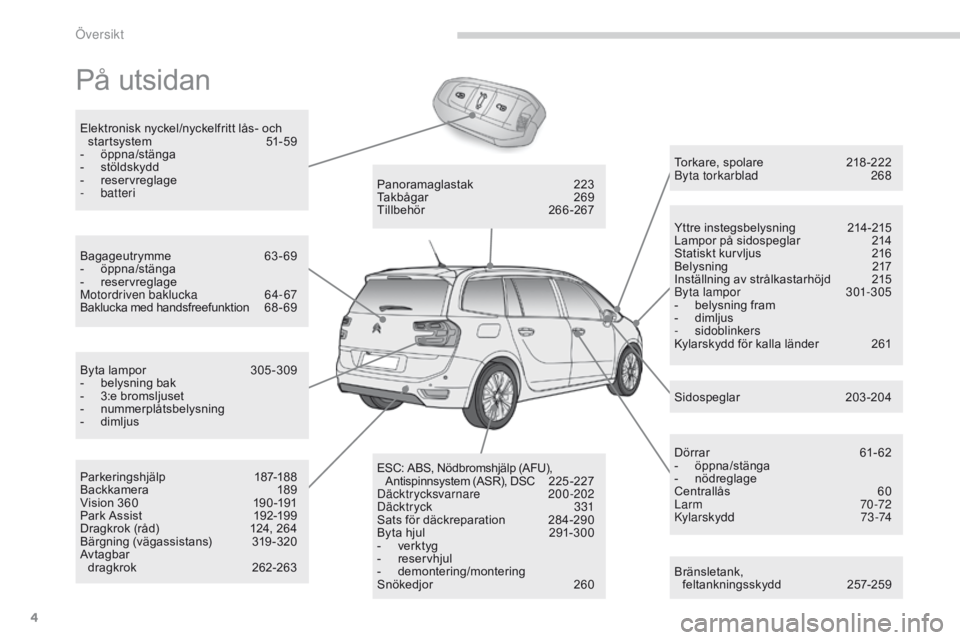 Översikt

På utsidan

Elektronisk nyckel/nyckelfritt lås- och startsystem 51-59
- öppna/stänga
- stöldskydd
- reservreglage
- batteri

Bagageutrymme 63-69
- öppna/stänga
- reservreglage
Motordriven baklucka 64-67
Baklucka med handsfreefunktion 68-69

Byta lampor 305-309
- belysning bak
- 3:e bromsljuset
- nummerplåtsbelysning
- dimljus

Parkeringshjälp 187-188
Backkamera 189
Vision 360 190-191
Park Assist 192-199
Dragkrok (råd) 124, 264
Bärgning (vägassistans) 319-320
Avtagbar dragkrok 262-263

Panoramaglastak 223
Takbågar 269
Tillbehör 266-267

ESC: ABS, Nödbromshjälp (AFU), Antispinnsystem (ASR), DSC 225-227
Däcktrycksvarnare 200-202
Däcktryck 331
Sats för däckreparation 284-290
Byta hjul 291-300
- verktyg
- reservhjul
- demontering/montering
Snökedjor 260

Torkare, spolare 218-222
Byta torkarblad 268

Yttre instegsbelysning 214-215
Lampor på sidospeglar 214
Statiskt kurvljus 216
Belysning 217
Inställning av strålkastarhöjd 215
Byta lampor 301-305
- belysning fram
- dimljus
- sidoblinkers
Kylarskydd för kalla länder 261

Sidospeglar 203-204

Dörrar 61-62
- öppna/stänga
- nödreglage
Centrallås 60
Larm 70-72
Kylarskydd 73-74

Bränsletank, feltankningsskydd 257-259

4

carmanualsonline.info